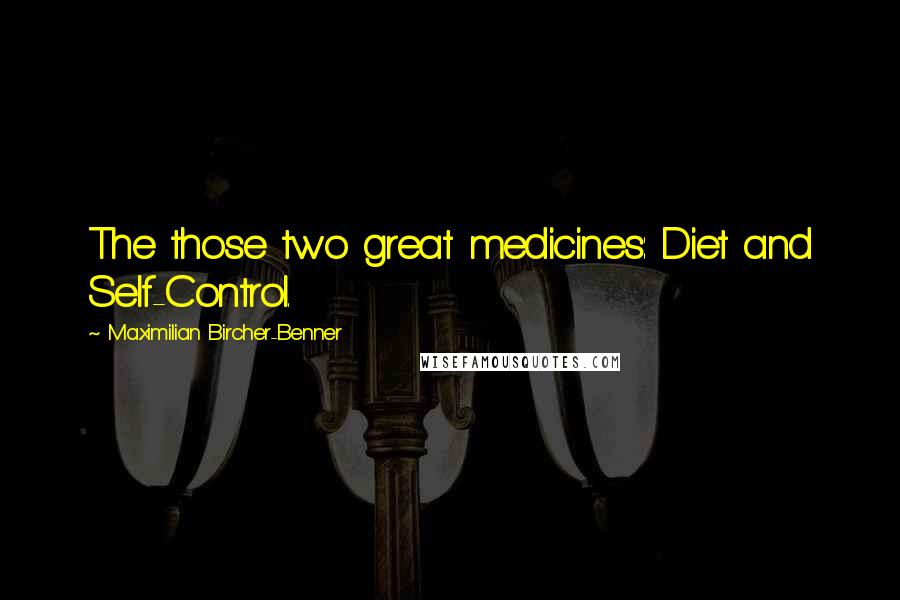 The those two great medicines: Diet and Self-Control.

~ Maximilian Bircher-Benner

WISEFAMOUSQUOTES.COM